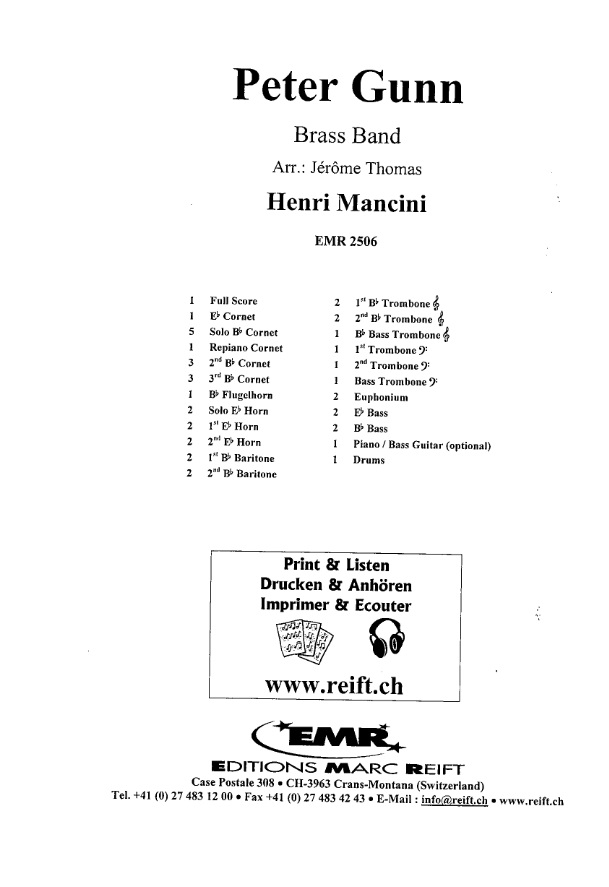 Peter Gunn

Brass Band

Arr.: Jérôme Thomas

Henri Mancini

EMR 2506

1 Full Score
1 E♭ Cornet
5 Solo B♭ Cornet
1 Repiano Cornet
3 2nd B♭ Cornet
3 3rd B♭ Cornet
1 B♭ Flugelhorn
2 Solo E♭ Horn
2 1st E♭ Horn
2 2nd E♭ Horn
2 1st B♭ Baritone
2 2nd B♭ Baritone

2 1st B♭ Trombone 𝄞
2 2nd B♭ Trombone 𝄞
1 B♭ Bass Trombone 𝄞
1 1st Trombone 𝄢
1 2nd Trombone 𝄢
1 Bass Trombone 𝄢
2 Euphonium
2 E♭ Bass
2 B♭ Bass
1 Piano / Bass Guitar (optional)
1 Drums

Print & Listen
Drucken & Anhören
Imprimer & Ecouter

www.reift.ch

EMR
EDITIONS MARC REIFT
Case Postale 308 • CH-3963 Crans-Montana (Switzerland)
Tel. +41 (0) 27 483 12 00 • Fax +41 (0) 27 483 42 43 • E-Mail : info@reift.ch • www.reift.ch